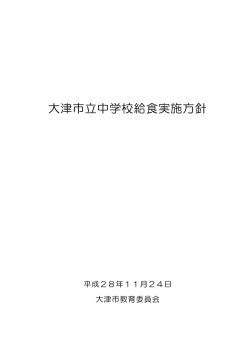 大津市立中学校給食実施方針

平成２８年１１月２４日

大津市教育委員会